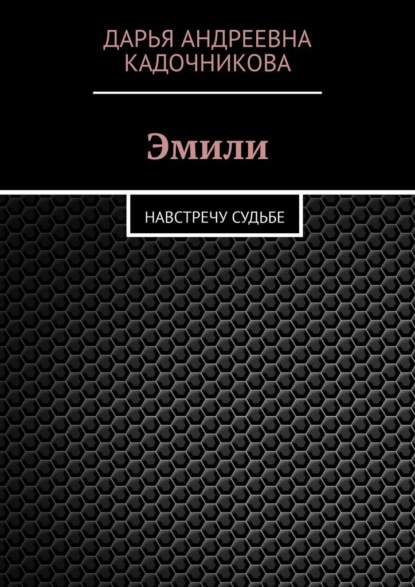 ДАРЬЯ АНДРЕЕВНА КАДОЧНИКОВА

Эмили

НАВСТРЕЧУ СУДЬБЕ